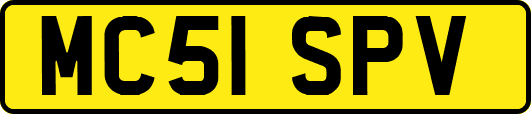 MC51 SPV